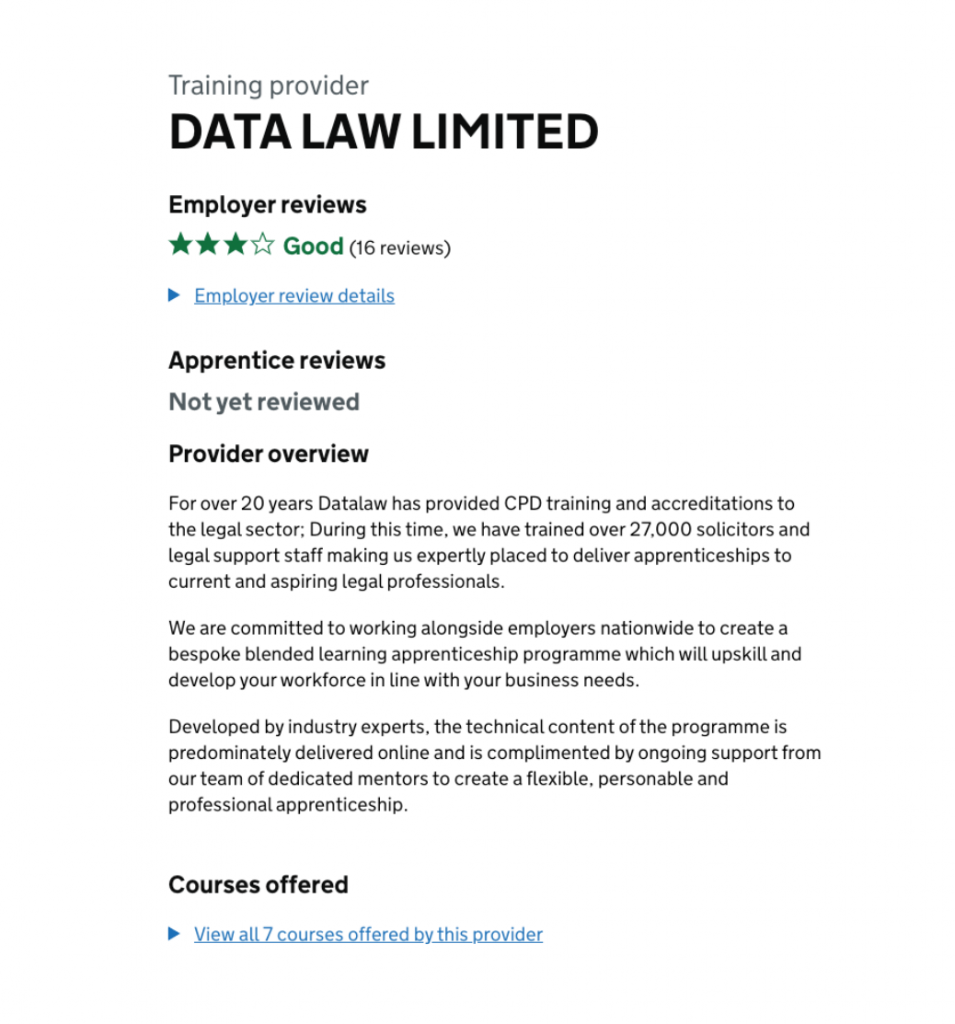 Training provider

DATA LAW LIMITED

Employer reviews

★★★☆ Good (16 reviews)

Employer review details

Apprentice reviews

Not yet reviewed

Provider overview

For over 20 years Datalaw has provided CPD training and accreditations to the legal sector; During this time, we have trained over 27,000 solicitors and legal support staff making us expertly placed to deliver apprenticeships to current and aspiring legal professionals.

We are committed to working alongside employers nationwide to create a bespoke blended learning apprenticeship programme which will upskill and develop your workforce in line with your business needs.

Developed by industry experts, the technical content of the programme is predominately delivered online and is complimented by ongoing support from our team of dedicated mentors to create a flexible, personable and professional apprenticeship.

Courses offered

View all 7 courses offered by this provider